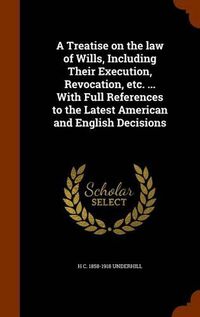 A Treatise on the law of Wills, Including Their Execution, Revocation, etc. ... With Full References to the Latest American and English Decisions

Scholar SELECT

H C. 1858-1918 UNDERHILL